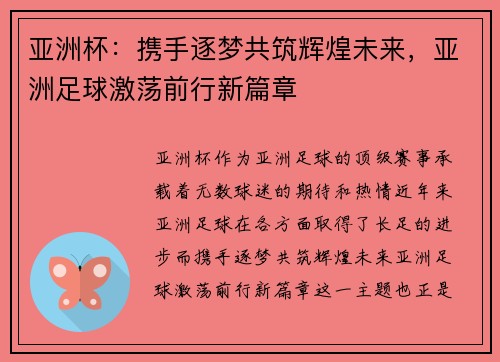 亚洲杯：携手逐梦共筑辉煌未来，亚洲足球激荡前行新篇章

亚洲杯作为亚洲足球的顶级赛事承载着无数球迷的期待和热情近年来亚洲足球在各方面取得了长足的进步而携手逐梦共筑辉煌未来亚洲足球激荡前行新篇章这一主题也正是